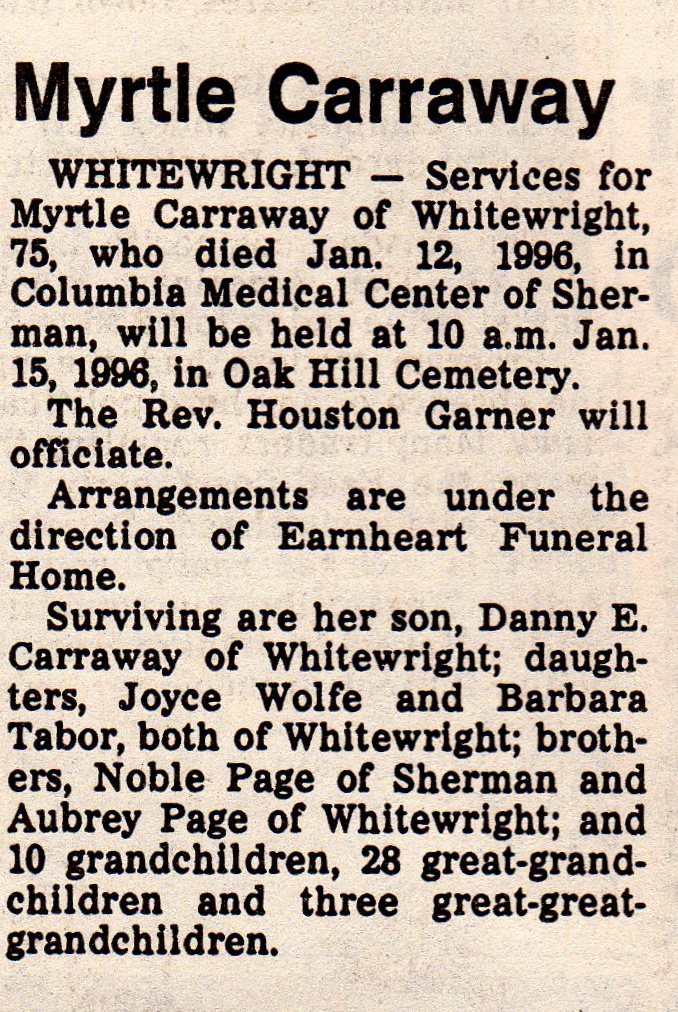 Myrtle Carraway

WHITEWRIGHT — Services for Myrtle Carraway of Whitewright, 75, who died Jan. 12, 1996, in Columbia Medical Center of Sherman, will be held at 10 a.m. Jan. 15, 1996, in Oak Hill Cemetery.

The Rev. Houston Garner will officiate.

Arrangements are under the direction of Earnheart Funeral Home.

Surviving are her son, Danny E. Carraway of Whitewright; daughters, Joyce Wolfe and Barbara Tabor, both of Whitewright; brothers, Noble Page of Sherman and Aubrey Page of Whitewright; and 10 grandchildren, 28 great-grandchildren and three great-great-grandchildren.